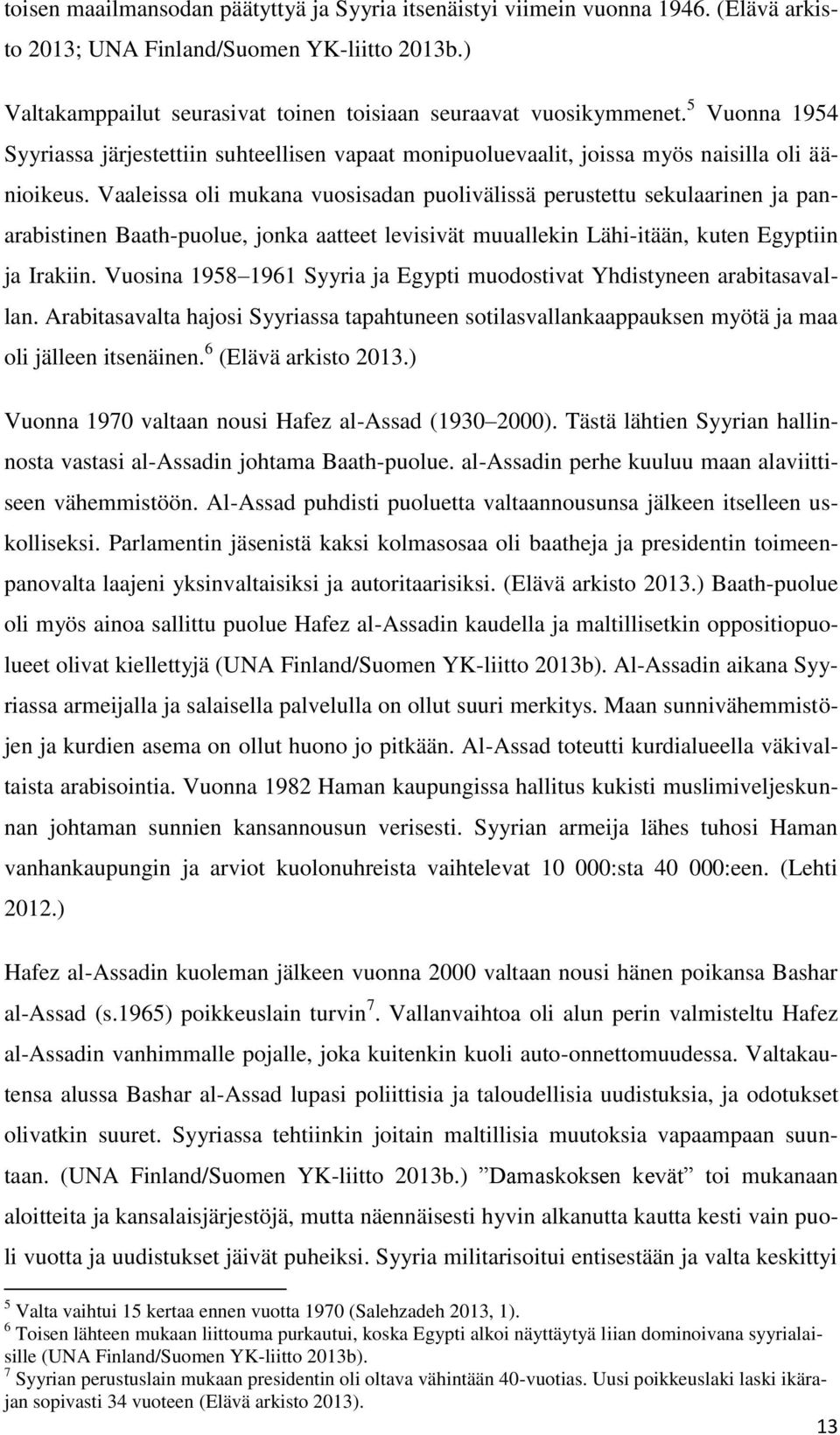 toisen maailmansodan päätyttyä ja Syyria itsenäistyi viimein vuonna 1946. (Elävä arkisto 2013; UNA Finland/Suomen YK-liitto 2013b.)

Valtakamppailut seurasivat toinen toisiaan seuraavat vuosikymmenet.$^5$ Vuonna 1954 Syyriassa järjestettiin suhteellisen vapaat monipuoluevaalit, joissa myös naisilla oli äänioikeus. Vaaleissa oli mukana vuosisadan puolivälissä perustettu sekulaarinen ja panarabistinen Baath-puolue, jonka aatteet levisivät muuallekin Lähi-itään, kuten Egyptiin ja Irakiin. Vuosina 1958 1961 Syyria ja Egypti muodostivat Yhdistyneen arabitasavallan. Arabitasavalta hajosi Syyriassa tapahtuneen sotilasvallankaappauksen myötä ja maa oli jälleen itsenäinen.$^6$ (Elävä arkisto 2013.)

Vuonna 1970 valtaan nousi Hafez al-Assad (1930 2000). Tästä lähtien Syyrian hallinnosta vastasi al-Assadin johtama Baath-puolue. al-Assadin perhe kuuluu maan alaviittiseen vähemmistöön. Al-Assad puhdisti puoluetta valtaannousunsa jälkeen itselleen uskolliseksi. Parlamentin jäsenistä kaksi kolmasosaa oli baatheja ja presidentin toimeenpanovalta laajeni yksinvaltaisiksi ja autoritaarisiksi. (Elävä arkisto 2013.) Baath-puolue oli myös ainoa sallittu puolue Hafez al-Assadin kaudella ja maltillisetkin oppositiopuolueet olivat kiellettyjä (UNA Finland/Suomen YK-liitto 2013b). Al-Assadin aikana Syyriassa armeijalla ja salaisella palvelulla on ollut suuri merkitys. Maan sunnivähemmistöjen ja kurdien asema on ollut huono jo pitkään. Al-Assad toteutti kurdialueella väkivaltaista arabisointia. Vuonna 1982 Haman kaupungissa hallitus kukisti muslimiveljeskunnan johtaman sunnien kansannousun verisesti. Syyrian armeija lähes tuhosi Haman vanhankaupungin ja arviot kuolonuhreista vaihtelevat 10 000:sta 40 000:een. (Lehti 2012.)

Hafez al-Assadin kuoleman jälkeen vuonna 2000 valtaan nousi hänen poikansa Bashar al-Assad (s.1965) poikkeuslain turvin$^7$. Vallanvaihtoa oli alun perin valmisteltu Hafez al-Assadin vanhimmalle pojalle, joka kuitenkin kuoli auto-onnettomuudessa. Valtakautensa alussa Bashar al-Assad lupasi poliittisia ja taloudellisia uudistuksia, ja odotukset olivatkin suuret. Syyriassa tehtiinkin joitain maltillisia muutoksia vapaampaan suuntaan. (UNA Finland/Suomen YK-liitto 2013b.) ”Damaskoksen kevät” toi mukanaan aloitteita ja kansalaisjärjestöjä, mutta näennäisesti hyvin alkanutta kautta kesti vain puoli vuotta ja uudistukset jäivät puheiksi. Syyria militarisoitui entisestään ja valta keskittyi

$^5$ Valta vaihtui 15 kertaa ennen vuotta 1970 (Salehzadeh 2013, 1).
$^6$ Toisen lähteen mukaan liittouma purkautui, koska Egypti alkoi näyttäytyä liian dominoivana syyrialaisille (UNA Finland/Suomen YK-liitto 2013b).
$^7$ Syyrian perustuslain mukaan presidentin oli oltava vähintään 40-vuotias. Uusi poikkeuslaki laski ikärajan sopivasti 34 vuoteen (Elävä arkisto 2013).

13